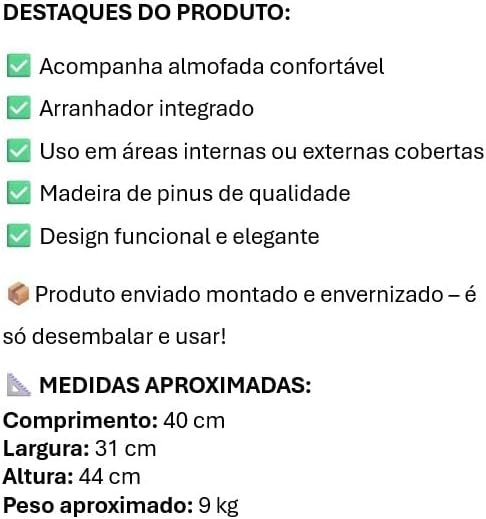 DESTAQUES DO PRODUTO:

✅ Acompanha almofada confortável

✅ Arranhador integrado

✅ Uso em áreas internas ou externas cobertas

✅ Madeira de pinus de qualidade

✅ Design funcional e elegante

📦 Produto enviado montado e envernizado – é só desembalar e usar!

📐 MEDIDAS APROXIMADAS:

Comprimento: 40 cm
Largura: 31 cm
Altura: 44 cm
Peso aproximado: 9 kg